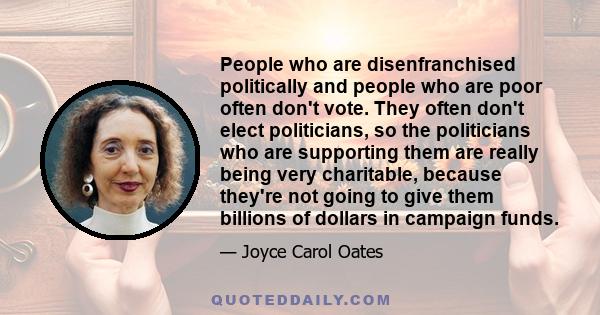 People who are disenfranchised politically and people who are poor often don't vote. They often don't elect politicians, so the politicians who are supporting them are really being very charitable, because they're not going to give them billions of dollars in campaign funds.

— Joyce Carol Oates

QUOTEDDAILY.COM